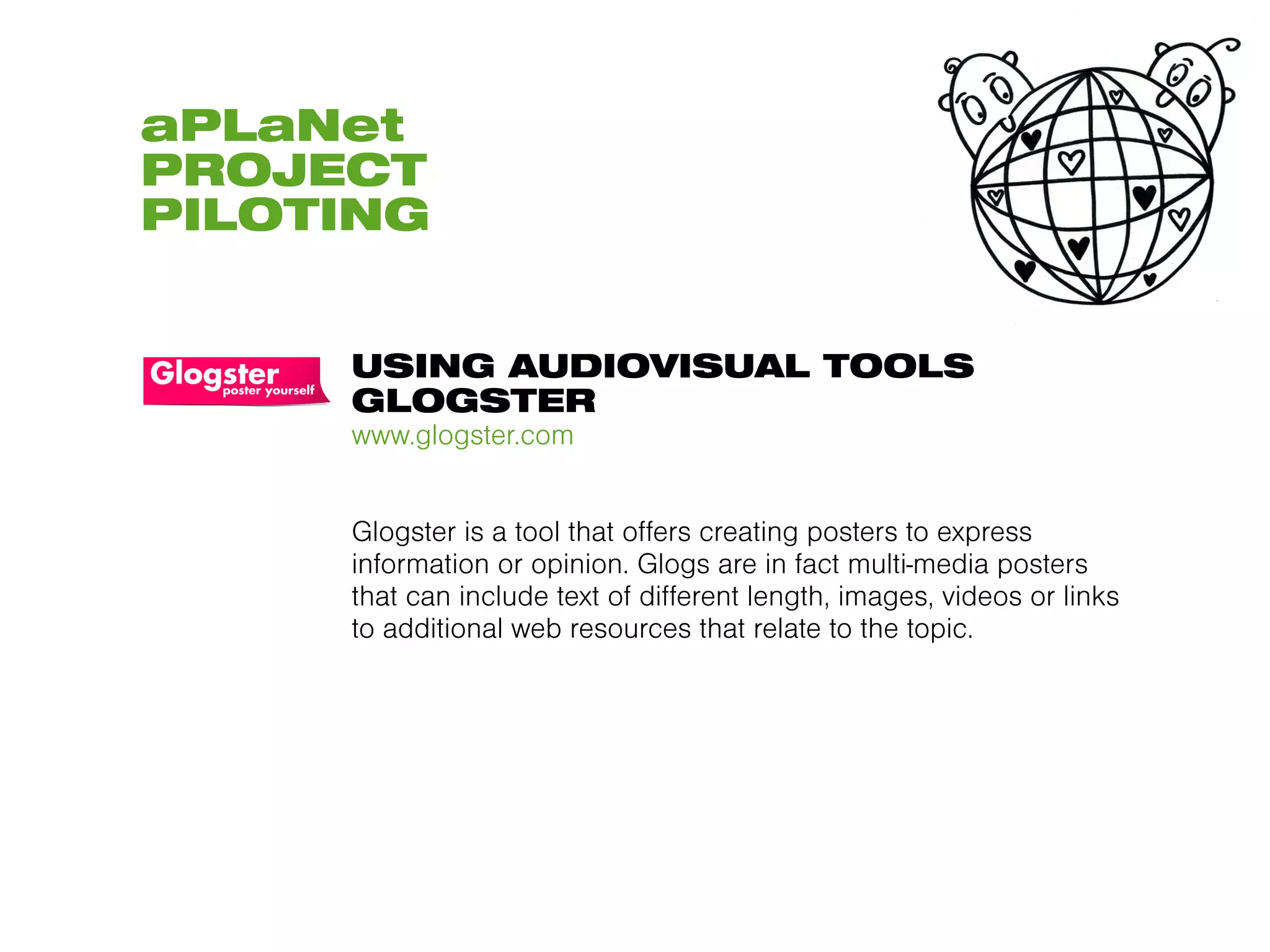 aPLaNet
PROJECT
PILOTING

Glogster
poster yourself

USING AUDIOVISUAL TOOLS
GLOGSTER
www.glogster.com

Glogster is a tool that offers creating posters to express information or opinion. Glogs are in fact multi-media posters that can include text of different length, images, videos or links to additional web resources that relate to the topic.